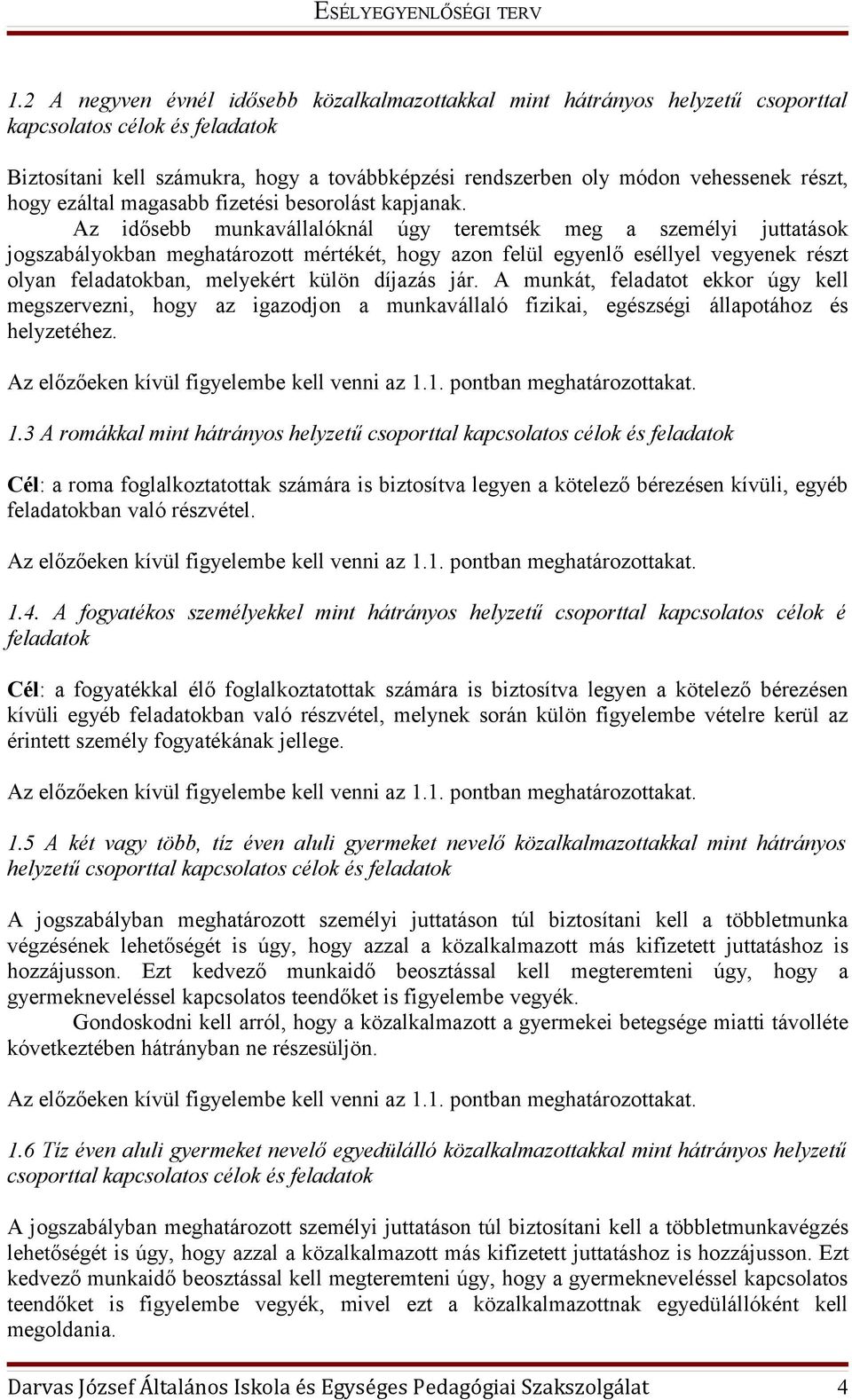 ESÉLYEGYENLŐSÉGI TERV

1.2 A negyven évnél idősebb közalkalmazottakkal mint hátrányos helyzetű csoporttal kapcsolatos célok és feladatok

Biztosítani kell számukra, hogy a továbbképzési rendszerben oly módon vehessenek részt, hogy ezáltal magasabb fizetési besorolást kapjanak.

Az idősebb munkavállalóknál úgy teremtsék meg a személyi juttatások jogszabályokban meghatározott mértékét, hogy azon felül egyenlő eséllyel vegyenek részt olyan feladatokban, melyekért külön díjazás jár. A munkát, feladatot ekkor úgy kell megszervezni, hogy az igazodjon a munkavállaló fizikai, egészségi állapotához és helyzetéhez.

Az előzőeken kívül figyelembe kell venni az 1.1. pontban meghatározottakat.

1.3 A romákkal mint hátrányos helyzetű csoporttal kapcsolatos célok és feladatok

Cél: a roma foglalkoztatottak számára is biztosítva legyen a kötelező bérezésen kívüli, egyéb feladatokban való részvétel.

Az előzőeken kívül figyelembe kell venni az 1.1. pontban meghatározottakat.

1.4. A fogyatékos személyekkel mint hátrányos helyzetű csoporttal kapcsolatos célok é feladatok

Cél: a fogyatékkal élő foglalkoztatottak számára is biztosítva legyen a kötelező bérezésen kívüli egyéb feladatokban való részvétel, melynek során külön figyelembe vételre kerül az érintett személy fogyatékának jellege.

Az előzőeken kívül figyelembe kell venni az 1.1. pontban meghatározottakat.

1.5 A két vagy több, tíz éven aluli gyermeket nevelő közalkalmazottakkal mint hátrányos helyzetű csoporttal kapcsolatos célok és feladatok

A jogszabályban meghatározott személyi juttatáson túl biztosítani kell a többletmunka végzésének lehetőségét is úgy, hogy azzal a közalkalmazott más kifizetett juttatáshoz is hozzájusson. Ezt kedvező munkaidő beosztással kell megteremteni úgy, hogy a gyermekneveléssel kapcsolatos teendőket is figyelembe vegyék.

Gondoskodni kell arról, hogy a közalkalmazott a gyermekei betegsége miatti távolléte következtében hátrányban ne részesüljön.

Az előzőeken kívül figyelembe kell venni az 1.1. pontban meghatározottakat.

1.6 Tíz éven aluli gyermeket nevelő egyedülálló közalkalmazottakkal mint hátrányos helyzetű csoporttal kapcsolatos célok és feladatok

A jogszabályban meghatározott személyi juttatáson túl biztosítani kell a többletmunkavégzés lehetőségét is úgy, hogy azzal a közalkalmazott más kifizetett juttatáshoz is hozzájusson. Ezt kedvező munkaidő beosztással kell megteremteni úgy, hogy a gyermekneveléssel kapcsolatos teendőket is figyelembe vegyék, mivel ezt a közalkalmazottnak egyedülállóként kell megoldania.

Darvas József Általános Iskola és Egységes Pedagógiai Szakszolgálat 4